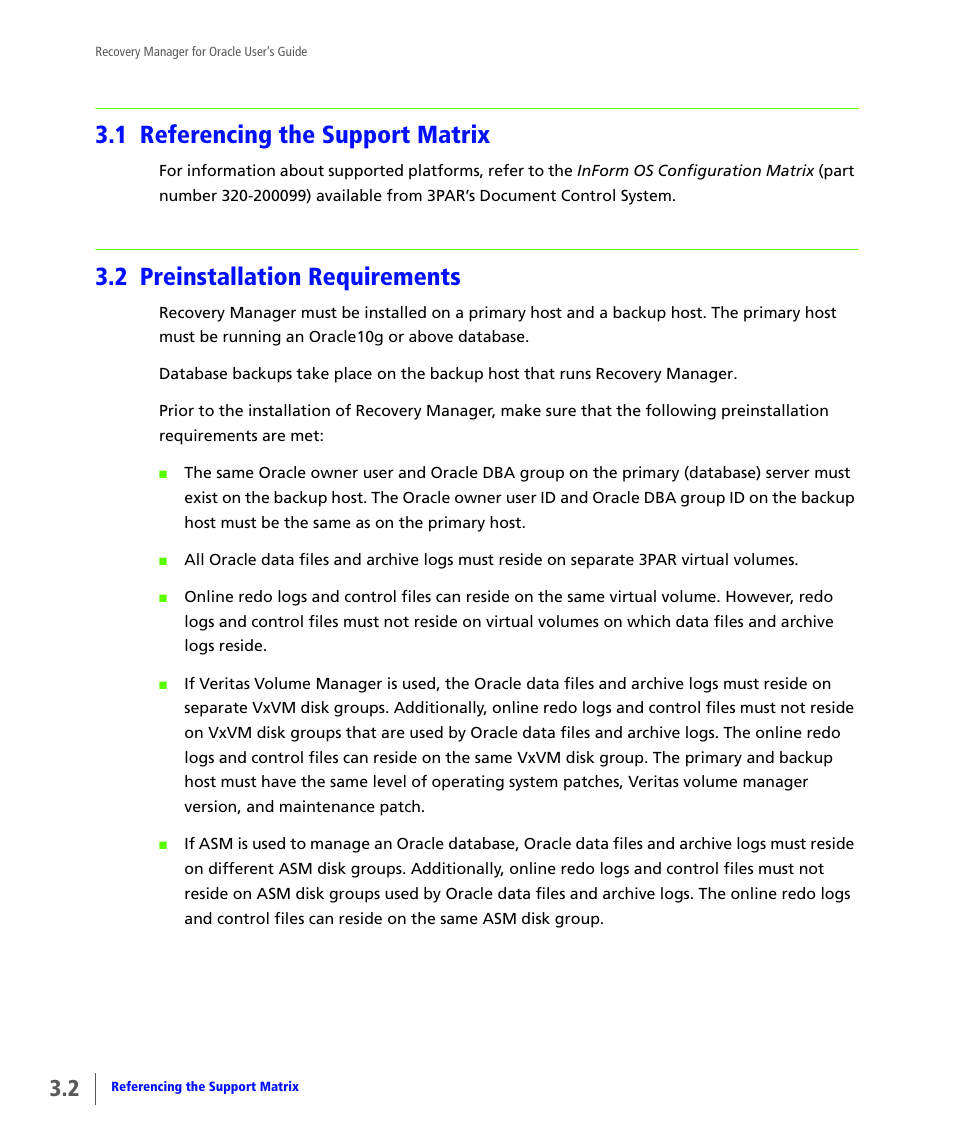 Recovery Manager for Oracle User's Guide

3.1 Referencing the Support Matrix

For information about supported platforms, refer to the InForm OS Configuration Matrix (part number 320-200099) available from 3PAR's Document Control System.

3.2 Preinstallation Requirements

Recovery Manager must be installed on a primary host and a backup host. The primary host must be running an Oracle10g or above database.

Database backups take place on the backup host that runs Recovery Manager.

Prior to the installation of Recovery Manager, make sure that the following preinstallation requirements are met:

■ The same Oracle owner user and Oracle DBA group on the primary (database) server must exist on the backup host. The Oracle owner user ID and Oracle DBA group ID on the backup host must be the same as on the primary host.

■ All Oracle data files and archive logs must reside on separate 3PAR virtual volumes.

■ Online redo logs and control files can reside on the same virtual volume. However, redo logs and control files must not reside on virtual volumes on which data files and archive logs reside.

■ If Veritas Volume Manager is used, the Oracle data files and archive logs must reside on separate VxVM disk groups. Additionally, online redo logs and control files must not reside on VxVM disk groups that are used by Oracle data files and archive logs. The online redo logs and control files can reside on the same VxVM disk group. The primary and backup host must have the same level of operating system patches, Veritas volume manager version, and maintenance patch.

■ If ASM is used to manage an Oracle database, Oracle data files and archive logs must reside on different ASM disk groups. Additionally, online redo logs and control files must not reside on ASM disk groups used by Oracle data files and archive logs. The online redo logs and control files can reside on the same ASM disk group.

3.2 Referencing the Support Matrix